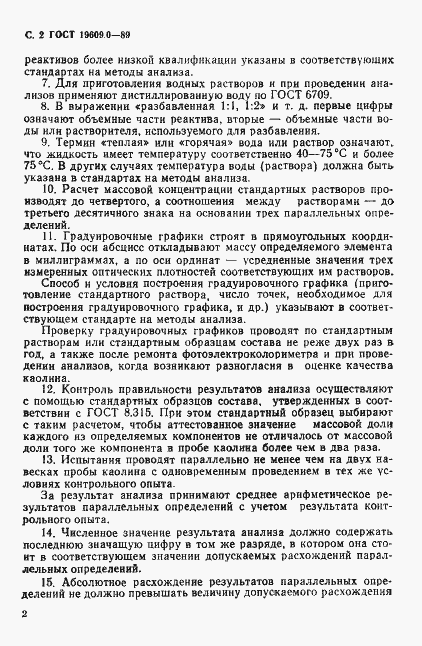 С. 2 ГОСТ 19609.0—89

реактивов более низкой квалификации указаны в соответствующих стандартах на методы анализа.

7. Для приготовления водных растворов и при проведении анализов применяют дистиллированную воду по ГОСТ 6709.

8. В выражении «разбавленная 1:1, 1:2» и т. д. первые цифры означают объемные части реактива, вторые — объемные части воды или растворителя, используемого для разбавления.

9. Термин «теплая» или «горячая» вода или раствор означают, что жидкость имеет температуру соответственно 40—75 °С и более 75 °С. В других случаях температура воды (раствора) должна быть указана в стандартах на методы анализа.

10. Расчет массовой концентрации стандартных растворов производят до четвертого, а соотношения между растворами — до третьего десятичного знака на основании трех параллельных определений.

11. Градуировочные графики строят в прямоугольных координатах. По оси абсцисс откладывают массу определяемого элемента в миллиграммах, а по оси ординат — усредненные значения трех измеренных оптических плотностей соответствующих им растворов.

Способ и условия построения градуировочного графика (приготовление стандартного раствора, число точек, необходимое для построения градуировочного графика, и др.) указывают в соответствующем стандарте на методы анализа.

Проверку градуировочных графиков проводят по стандартным растворам или стандартным образцам состава не реже двух раз в год, а также после ремонта фотоэлектроколориметра и при проведении анализов, когда возникают разногласия в оценке качества каолина.

12. Контроль правильности результатов анализа осуществляют с помощью стандартных образцов состава, утвержденных в соответствии с ГОСТ 8.315. При этом стандартный образец выбирают с таким расчетом, чтобы аттестованное значение массовой доли каждого из определяемых компонентов не отличалось от массовой доли того же компонента в пробе каолина более чем в два раза.

13. Испытания проводят параллельно не менее чем на двух навесках пробы каолина с одновременным проведением в тех же условиях контрольного опыта.

За результат анализа принимают среднее арифметическое результатов параллельных определений с учетом результата контрольного опыта.

14. Численное значение результата анализа должно содержать последнюю значащую цифру в том же разряде, в котором она стоит в соответствующем значении допускаемых расхождений параллельных определений.

15. Абсолютное расхождение результатов параллельных определений не должно превышать величину допускаемого расхождения

2